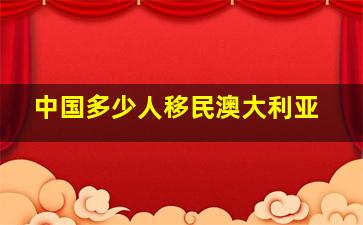 中国多少人移民澳大利亚